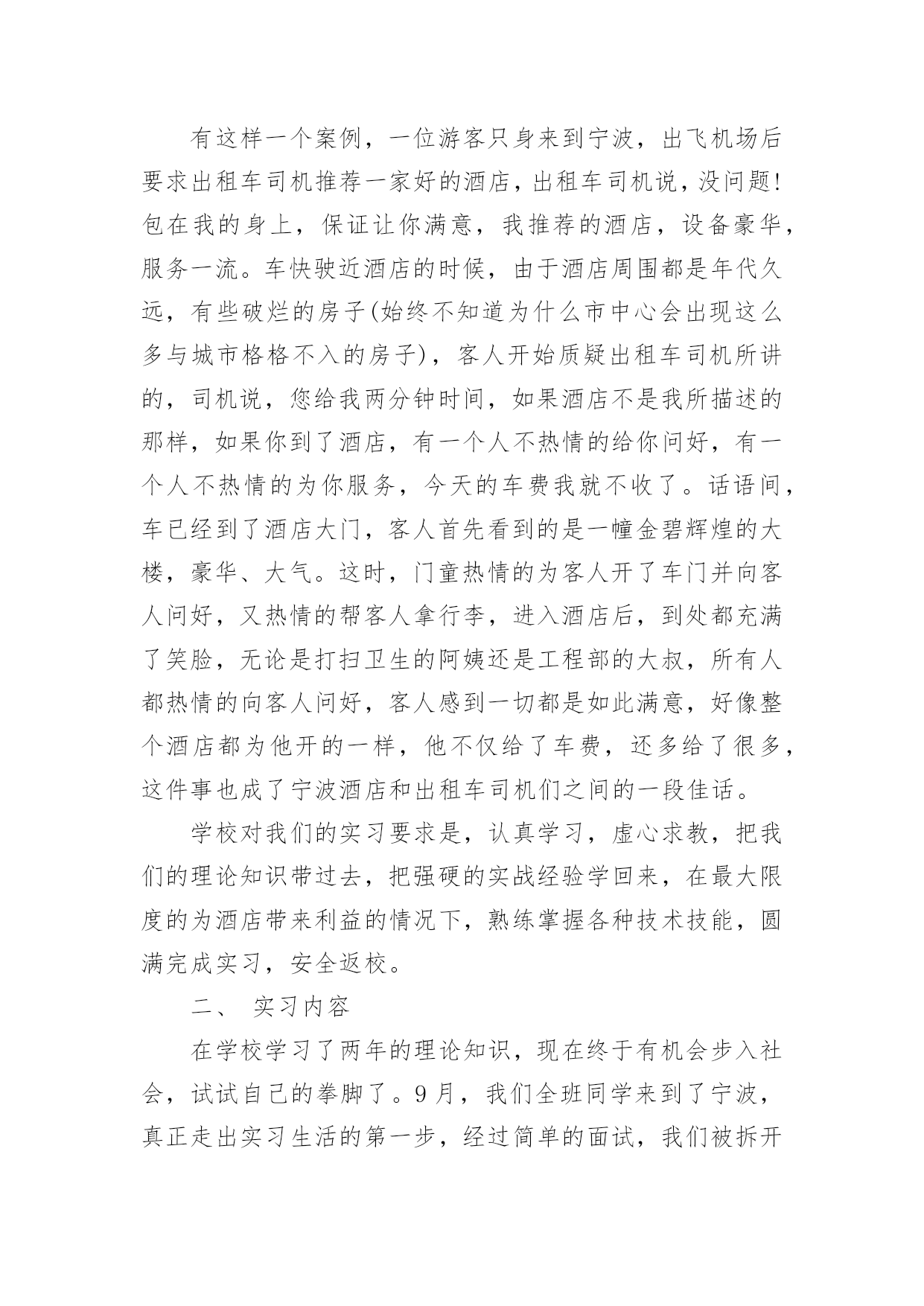 有这样一个案例，一位游客只身来到宁波，出飞机场后要求出租车司机推荐一家好的酒店，出租车司机说，没问题!包在我的身上，保证让你满意，我推荐的酒店，设备豪华，服务一流。车快驶近酒店的时候，由于酒店周围都是年代久远，有些破烂的房子(始终不知道为什么市中心会出现这么多与城市格格不入的房子)，客人开始质疑出租车司机所讲的，司机说，您给我两分钟时间，如果酒店不是我所描述的那样，如果你到了酒店，有一个人不热情的给你问好，有一个人不热情的为你服务，今天的车费我就不收了。话语间，车已经到了酒店大门，客人首先看到的是一幢金碧辉煌的大楼，豪华、大气。这时，门童热情的为客人开了车门并向客人问好，又热情的帮客人拿行李，进入酒店后，到处都充满了笑脸，无论是打扫卫生的阿姨还是工程部的大叔，所有人都热情的向客人问好，客人感到一切都是如此满意，好像整个酒店都为他开的一样，他不仅给了车费，还多给了很多，这件事也成了宁波酒店和出租车司机们之间的一段佳话。

学校对我们的实习要求是，认真学习，虚心求教，把我们的理论知识带过去，把强硬的实战经验学回来，在最大限度的为酒店带来利益的情况下，熟练掌握各种技术技能，圆满完成实习，安全返校。

二、 实习内容

在学校学习了两年的理论知识，现在终于有机会步入社会，试试自己的拳脚了。9月，我们全班同学来到了宁波，真正走出实习生活的第一步，经过简单的面试，我们被拆开